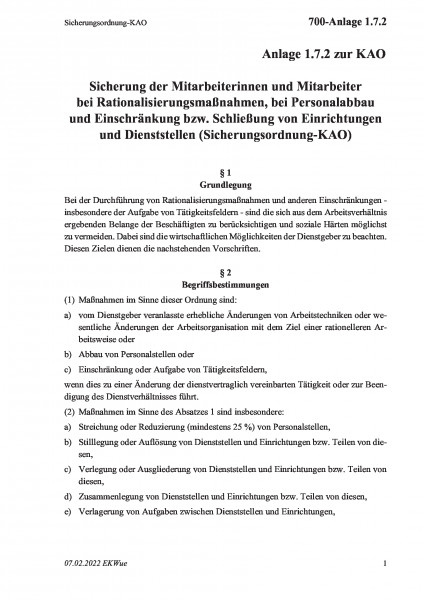 Sicherungsordnung-KAO 700-Anlage 1.7.2

Anlage 1.7.2 zur KAO

Sicherung der Mitarbeiterinnen und Mitarbeiter bei Rationalisierungsmaßnahmen, bei Personalabbau und Einschränkung bzw. Schließung von Einrichtungen und Dienststellen (Sicherungsordnung-KAO)

§ 1
Grundlegung

Bei der Durchführung von Rationalisierungsmaßnahmen und anderen Einschränkungen - insbesondere der Aufgabe von Tätigkeitsfeldern - sind die sich aus dem Arbeitsverhältnis ergebenden Belange der Beschäftigten zu berücksichtigen und soziale Härten möglichst zu vermeiden. Dabei sind die wirtschaftlichen Möglichkeiten der Dienstgeber zu beachten. Diesen Zielen dienen die nachstehenden Vorschriften.

§ 2
Begriffsbestimmungen

(1) Maßnahmen im Sinne dieser Ordnung sind:

a) vom Dienstgeber veranlasste erhebliche Änderungen von Arbeitstechniken oder wesentliche Änderungen der Arbeitsorganisation mit dem Ziel einer rationelleren Arbeitsweise oder

b) Abbau von Personalstellen oder

c) Einschränkung oder Aufgabe von Tätigkeitsfeldern,

wenn dies zu einer Änderung der dienstvertraglich vereinbarten Tätigkeit oder zur Beendigung des Dienstverhältnisses führt.

(2) Maßnahmen im Sinne des Absatzes 1 sind insbesondere:

a) Streichung oder Reduzierung (mindestens 25 %) von Personalstellen,

b) Stilllegung oder Auflösung von Dienststellen und Einrichtungen bzw. Teilen von diesen,

c) Verlegung oder Ausgliederung von Dienststellen und Einrichtungen bzw. Teilen von diesen,

d) Zusammenlegung von Dienststellen und Einrichtungen bzw. Teilen von diesen,

e) Verlagerung von Aufgaben zwischen Dienststellen und Einrichtungen,

07.02.2022 EKWue 1